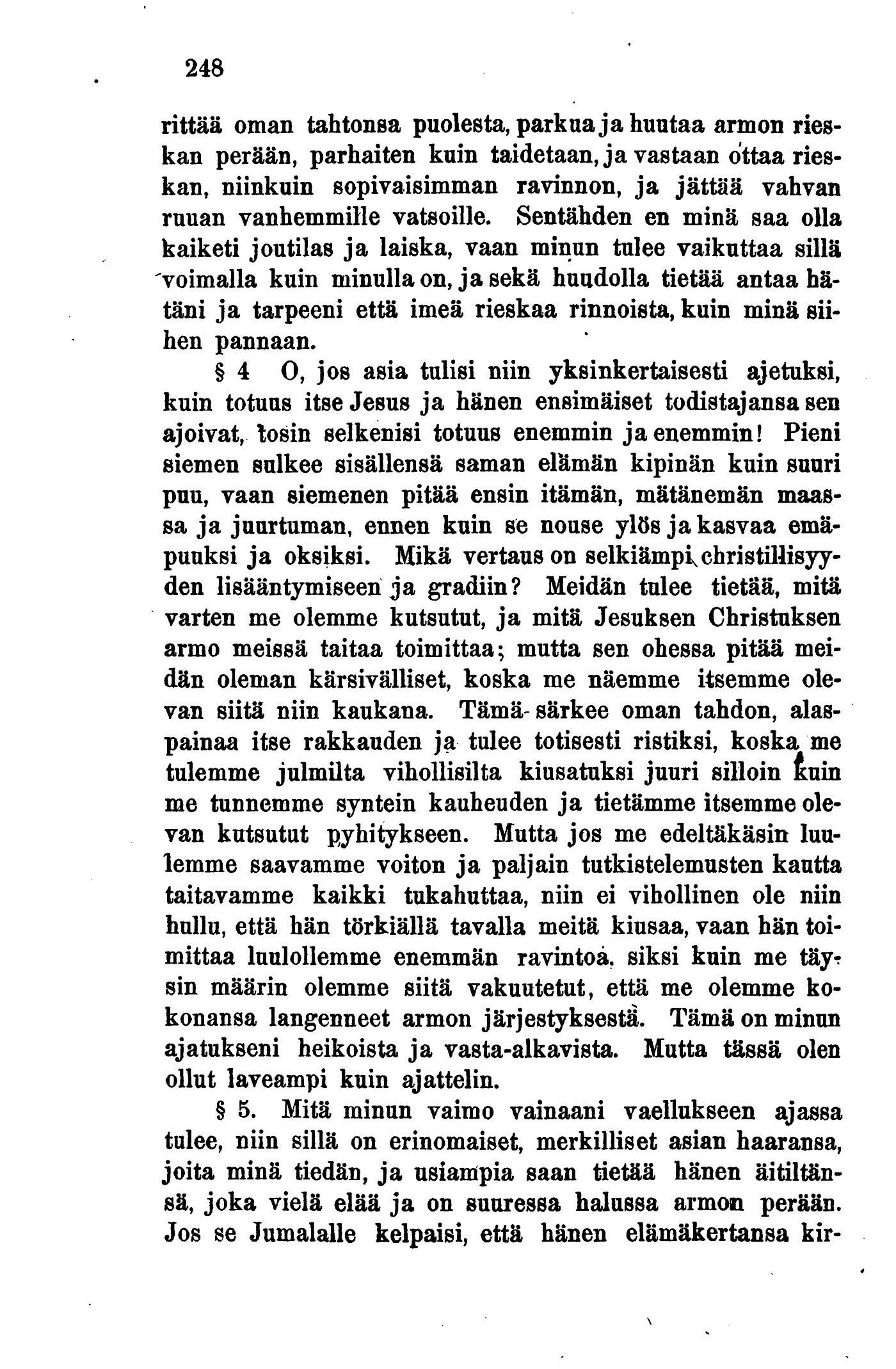 248

rittää oman tahtonsa puolesta, parkua ja huutaa armon rieskan perään, parhaiten kuin taidetaan, ja vastaan ottaa rieskan, niinkuin sopivaisimman ravinnon, ja jättää vahvan ruuan vanhemmille vatsoille. Sentähden en minä saa olla kaiketi joutilas ja laiska, vaan minun tulee vaikuttaa sillä voimalla kuin minulla on, ja sekä huudolla tietää antaa hätäni ja tarpeeni että imeä rieskaa rinnoista, kuin minä siihen pannaan.

§ 4 O, jos asia tulisi niin yksinkertaisesti ajetuksi, kuin totuus itse Jesus ja hänen ensimäiset todistajansa sen ajoivat, tosin selkenisi totuus enemmin ja enemmin! Pieni siemen sulkee sisällensä saman elämän kipinän kuin suuri puu, vaan siemenen pitää ensin itämän, mätänemän maassa ja juurtuman, ennen kuin se nouse ylös ja kasvaa emäpuuksi ja oksiksi. Mikä vertaus on selkiämpi christillisyyden lisääntymiseen ja gradiin? Meidän tulee tietää, mitä varten me olemme kutsutut, ja mitä Jesuksen Christuksen armo meissä taitaa toimittaa; mutta sen ohessa pitää meidän oleman kärsivälliset, koska me näemme itsemme olevan siitä niin kaukana. Tämä särkee oman tahdon, alaspainaa itse rakkauden ja tulee totisesti ristiksi, koska me tulemme julmilta vihollisilta kiusatuksi juuri silloin kuin me tunnemme syntein kauheuden ja tietämme itsemme olevan kutsutut pyhitykseen. Mutta jos me edeltäkäsin luulemme saavamme voiton ja paljain tutkistelemusten kautta taitavamme kaikki tukahuttaa, niin ei vihollinen ole niin hullu, että hän törkiällä tavalla meitä kiusaa, vaan hän toimittaa luulollemme enemmän ravintoa, siksi kuin me täysin määrin olemme siitä vakuutetut, että me olemme kokonansa langenneet armon järjestyksestä. Tämä on minun ajatukseni heikoista ja vasta-alkavista. Mutta tässä olen ollut laveampi kuin ajattelin.

§ 5. Mitä minun vaimo vainaani vaellukseen ajassa tulee, niin sillä on erinomaiset, merkilliset asian haaransa, joita minä tiedän, ja usiampia saan tietää hänen äitiltänsä, joka vielä elää ja on suuressa halussa armon perään. Jos se Jumalalle kelpaisi, että hänen elämäkertansa kir-